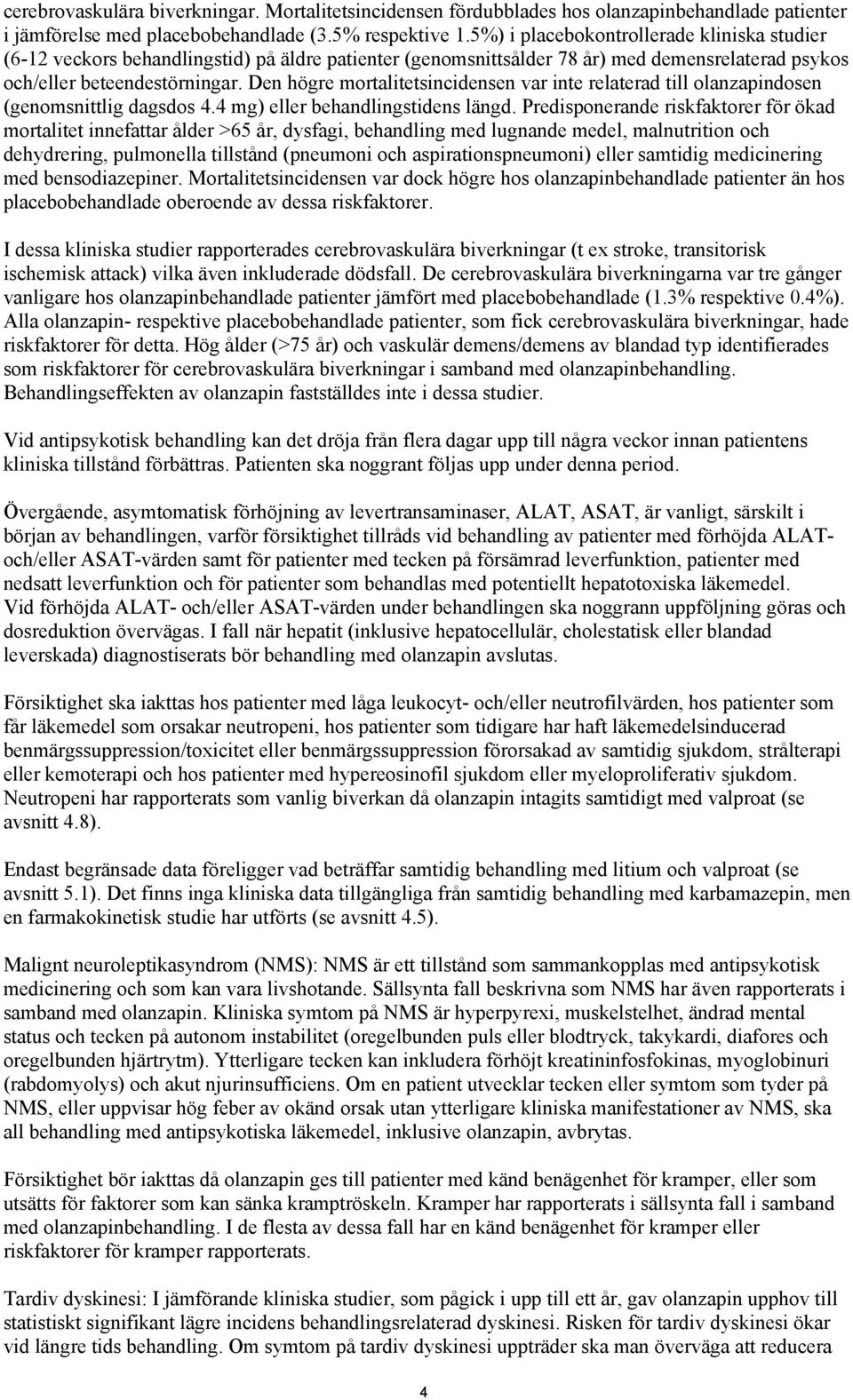 cerebrovaskulära biverkningar. Mortalitetsincidensen fördubblades hos olanzapinbehandlade patienter i jämförelse med placebobehandlade (3.5% respektive 1.5%) i placebokontrollerade kliniska studier (6-12 veckors behandlingstid) på äldre patienter (genomsnittsålder 78 år) med demensrelaterad psykos och/eller beteendestörningar. Den högre mortalitetsincidensen var inte relaterad till olanzapindosen (genomsnittlig dagsdos 4.4 mg) eller behandlingstidens längd. Predisponerande riskfaktorer för ökad mortalitet innefattar ålder >65 år, dysfagi, behandling med lugnande medel, malnutrition och dehydrering, pulmonella tillstånd (pneumoni och aspirationspneumoni) eller samtidig medicinering med bensodiazepiner. Mortalitetsincidensen var dock högre hos olanzapinbehandlade patienter än hos placebobehandlade oberoende av dessa riskfaktorer.

I dessa kliniska studier rapporterades cerebrovaskulära biverkningar (t ex stroke, transitorisk ischemisk attack) vilka även inkluderade dödsfall. De cerebrovaskulära biverkningarna var tre gånger vanligare hos olanzapinbehandlade patienter jämfört med placebobehandlade (1.3% respektive 0.4%). Alla olanzapin- respektive placebobehandlade patienter, som fick cerebrovaskulära biverkningar, hade riskfaktorer för detta. Hög ålder (>75 år) och vaskulär demens/demens av blandad typ identifierades som riskfaktorer för cerebrovaskulära biverkningar i samband med olanzapinbehandling. Behandlingseffekten av olanzapin fastställdes inte i dessa studier.

Vid antipsykotisk behandling kan det dröja från flera dagar upp till några veckor innan patientens kliniska tillstånd förbättras. Patienten ska noggrant följas upp under denna period.

Övergående, asymtomatisk förhöjning av levertransaminaser, ALAT, ASAT, är vanligt, särskilt i början av behandlingen, varför försiktighet tillråds vid behandling av patienter med förhöjda ALAT- och/eller ASAT-värden samt för patienter med tecken på försämrad leverfunktion, patienter med nedsatt leverfunktion och för patienter som behandlas med potentiellt hepatotoxiska läkemedel. Vid förhöjda ALAT- och/eller ASAT-värden under behandlingen ska noggrann uppföljning göras och dosreduktion övervägas. I fall när hepatit (inklusive hepatocellulär, cholestatisk eller blandad leverskada) diagnostiserats bör behandling med olanzapin avslutas.

Försiktighet ska iakttas hos patienter med låga leukocyt- och/eller neutrofilvärden, hos patienter som får läkemedel som orsakar neutropeni, hos patienter som tidigare har haft läkemedelsinducerad benmärgssuppression/toxicitet eller benmärgssuppression förorsakad av samtidig sjukdom, strålterapi eller kemoterapi och hos patienter med hypereosinofil sjukdom eller myeloproliferativ sjukdom. Neutropeni har rapporterats som vanlig biverkan då olanzapin intagits samtidigt med valproat (se avsnitt 4.8).

Endast begränsade data föreligger vad beträffar samtidig behandling med litium och valproat (se avsnitt 5.1). Det finns inga kliniska data tillgängliga från samtidig behandling med karbamazepin, men en farmakokinetisk studie har utförts (se avsnitt 4.5).

Malignt neuroleptikasyndrom (NMS): NMS är ett tillstånd som sammankopplas med antipsykotisk medicinering och som kan vara livshotande. Sällsynta fall beskrivna som NMS har även rapporterats i samband med olanzapin. Kliniska symtom på NMS är hyperpyrexi, muskelstelhet, ändrad mental status och tecken på autonom instabilitet (oregelbunden puls eller blodtryck, takykardi, diafores och oregelbunden hjärtrytm). Ytterligare tecken kan inkludera förhöjt kreatininfosfokinas, myoglobinuri (rabdomyolys) och akut njurinsufficiens. Om en patient utvecklar tecken eller symtom som tyder på NMS, eller uppvisar hög feber av okänd orsak utan ytterligare kliniska manifestationer av NMS, ska all behandling med antipsykotiska läkemedel, inklusive olanzapin, avbrytas.

Försiktighet bör iakttas då olanzapin ges till patienter med känd benägenhet för kramper, eller som utsätts för faktorer som kan sänka kramptröskeln. Kramper har rapporterats i sällsynta fall i samband med olanzapinbehandling. I de flesta av dessa fall har en känd benägenhet för kramper eller riskfaktorer för kramper rapporterats.

Tardiv dyskinesi: I jämförande kliniska studier, som pågick i upp till ett år, gav olanzapin upphov till statistiskt signifikant lägre incidens behandlingsrelaterad dyskinesi. Risken för tardiv dyskinesi ökar vid längre tids behandling. Om symtom på tardiv dyskinesi uppträder ska man överväga att reducera

4